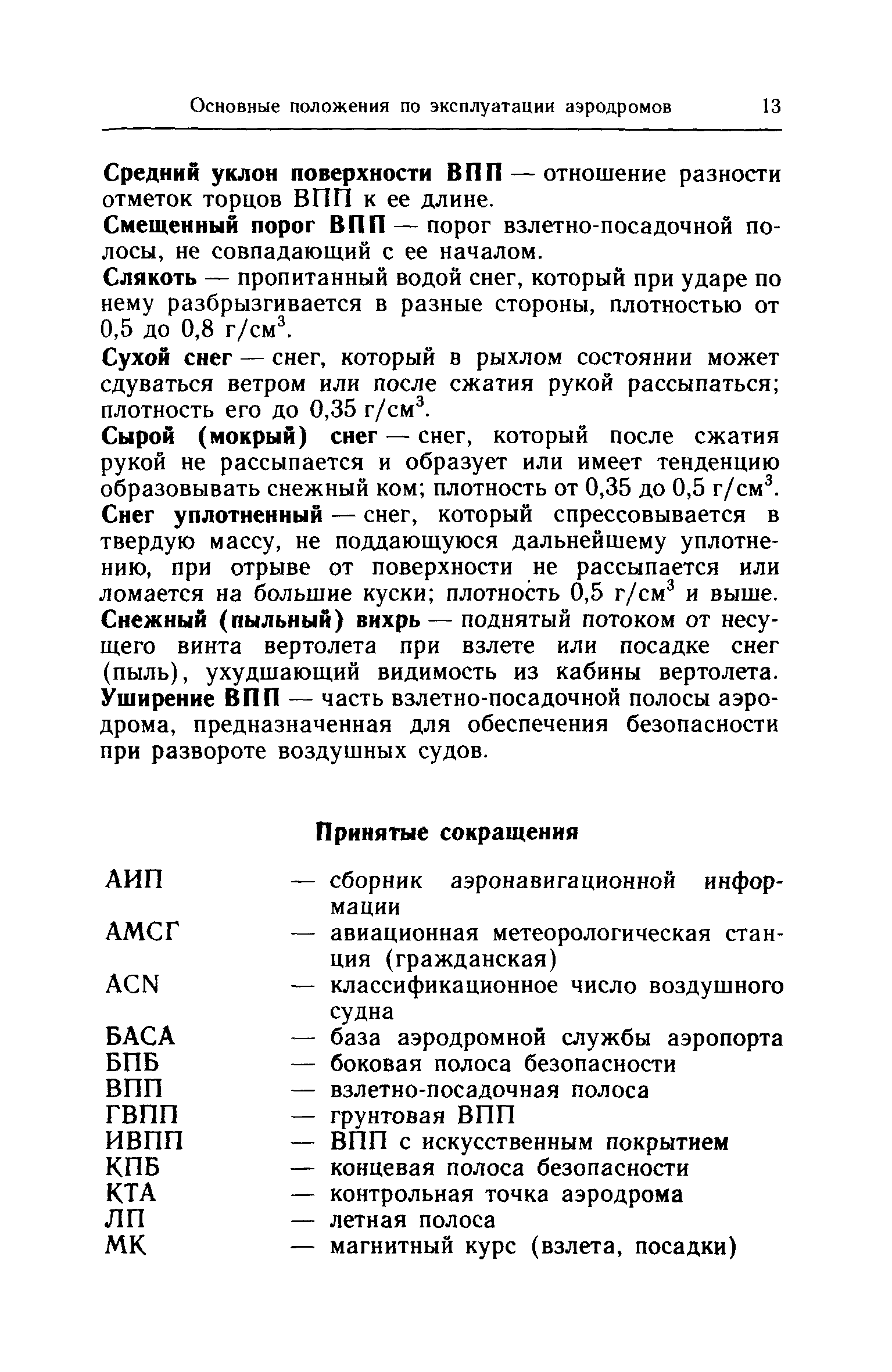 Основные положения по эксплуатации аэродромов 13

Средний уклон поверхности ВПП — отношение разности отметок торцов ВПП к ее длине.

Смещенный порог ВПП — порог взлетно-посадочной полосы, не совпадающий с ее началом.

Слякоть — пропитанный водой снег, который при ударе по нему разбрызгивается в разные стороны, плотностью от 0,5 до 0,8 г/см$^3$.

Сухой снег — снег, который в рыхлом состоянии может сдуваться ветром или после сжатия рукой рассыпаться; плотность его до 0,35 г/см$^3$.

Сырой (мокрый) снег — снег, который после сжатия рукой не рассыпается и образует или имеет тенденцию образовывать снежный ком; плотность от 0,35 до 0,5 г/см$^3$.

Снег уплотненный — снег, который спрессовывается в твердую массу, не поддающуюся дальнейшему уплотнению, при отрыве от поверхности не рассыпается или ломается на большие куски; плотность 0,5 г/см$^3$ и выше.

Снежный (пыльный) вихрь — поднятый потоком от несущего винта вертолета при взлете или посадке снег (пыль), ухудшающий видимость из кабины вертолета.

Уширение ВПП — часть взлетно-посадочной полосы аэродрома, предназначенная для обеспечения безопасности при развороте воздушных судов.

Принятые сокращения

АИП — сборник аэронавигационной информации
АМСГ — авиационная метеорологическая станция (гражданская)
ACN — классификационное число воздушного судна
БАСА — база аэродромной службы аэропорта
БПБ — боковая полоса безопасности
ВПП — взлетно-посадочная полоса
ГВПП — грунтовая ВПП
ИВПП — ВПП с искусственным покрытием
КПБ — концевая полоса безопасности
КТА — контрольная точка аэродрома
ЛП — летная полоса
МК — магнитный курс (взлета, посадки)